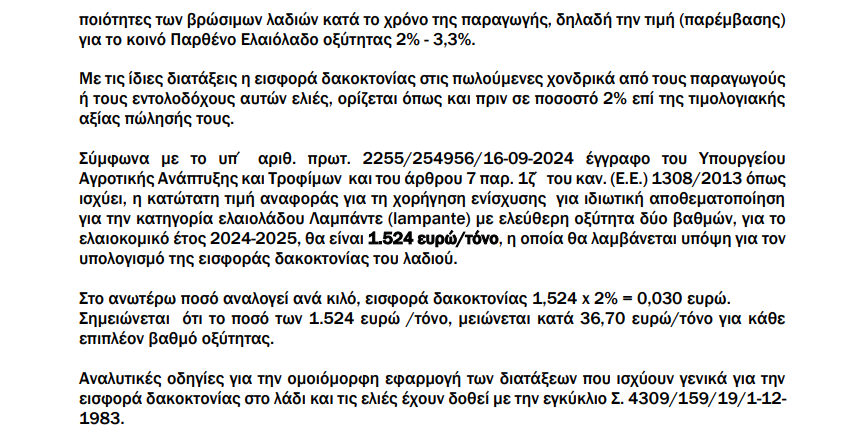 ποιότητες των βρώσιμων λαδιών κατά το χρόνο της παραγωγής, δηλαδή την τιμή (παρέμβασης) για το κοινό Παρθένο Ελαιόλαδο οξύτητας 2% - 3,3%.

Με τις ίδιες διατάξεις η εισφορά δακοκτονίας στις πωλούμενες χονδρικά από τους παραγωγούς ή τους εντολοδόχους αυτών ελιές, ορίζεται όπως και πριν σε ποσοστό 2% επί της τιμολογιακής αξίας πώλησής τους.

Σύμφωνα με το υπ΄ αριθ. πρωτ. 2255/254956/16-09-2024 έγγραφο του Υπουργείου Αγροτικής Ανάπτυξης και Τροφίμων και του άρθρου 7 παρ. 1ζ του καν. (Ε.Ε.) 1308/2013 όπως ισχύει, η κατώτατη τιμή αναφοράς για τη χορήγηση ενίσχυσης για ιδιωτική αποθεματοποίηση για την κατηγορία ελαιολάδου Λαμπάντε (lampante) με ελεύθερη οξύτητα δύο βαθμών, για το ελαιοκομικό έτος 2024-2025, θα είναι 1.524 ευρώ/τόνο, η οποία θα λαμβάνεται υπόψη για τον υπολογισμό της εισφοράς δακοκτονίας του λαδιού.

Στο ανωτέρω ποσό αναλογεί ανά κιλό, εισφορά δακοκτονίας 1,524 x 2% = 0,030 ευρώ.
Σημειώνεται ότι το ποσό των 1.524 ευρώ /τόνο, μειώνεται κατά 36,70 ευρώ/τόνο για κάθε επιπλέον βαθμό οξύτητας.

Αναλυτικές οδηγίες για την ομοιόμορφη εφαρμογή των διατάξεων που ισχύουν γενικά για την εισφορά δακοκτονίας στο λάδι και τις ελιές έχουν δοθεί με την εγκύκλιο Σ. 4309/159/19/1-12-1983.